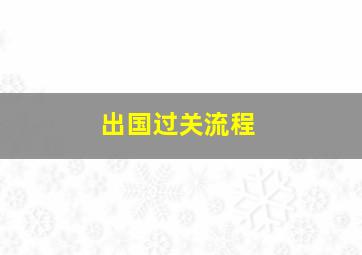 出国过关流程